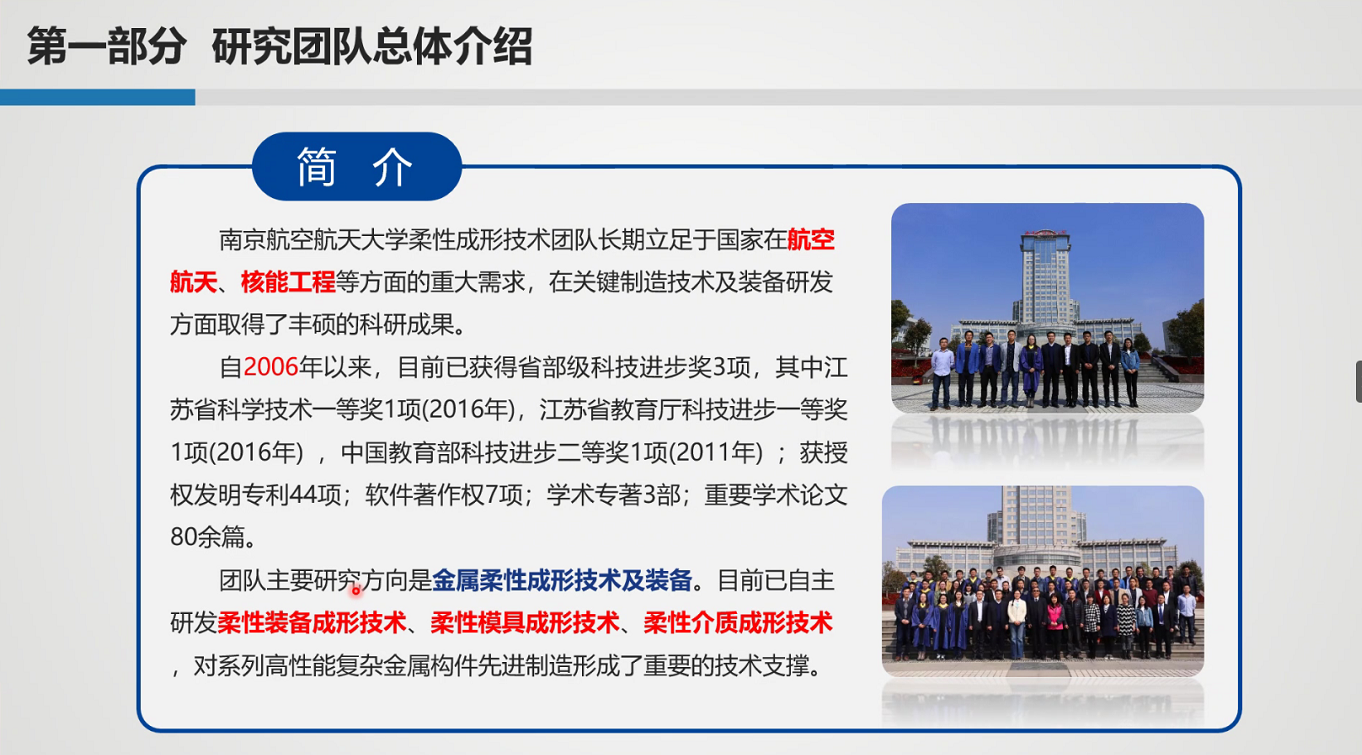 第一部分 研究团队总体介绍

简 介

南京航空航天大学柔性成形技术团队长期立足于国家在航空航天、核能工程等方面的重大需求，在关键制造技术及装备研发方面取得了丰硕的科研成果。

自2006年以来，目前已获得省部级科技进步奖3项，其中江苏省科学技术一等奖1项(2016年)，江苏省教育厅科技进步一等奖1项(2016年)，中国教育部科技进步二等奖1项(2011年)；获授权发明专利44项；软件著作权7项；学术专著3部；重要学术论文80余篇。

团队主要研究方向是金属柔性成形技术及装备。目前已自主研发柔性装备成形技术、柔性模具成形技术、柔性介质成形技术，对系列高性能复杂金属构件先进制造形成了重要的技术支撑。